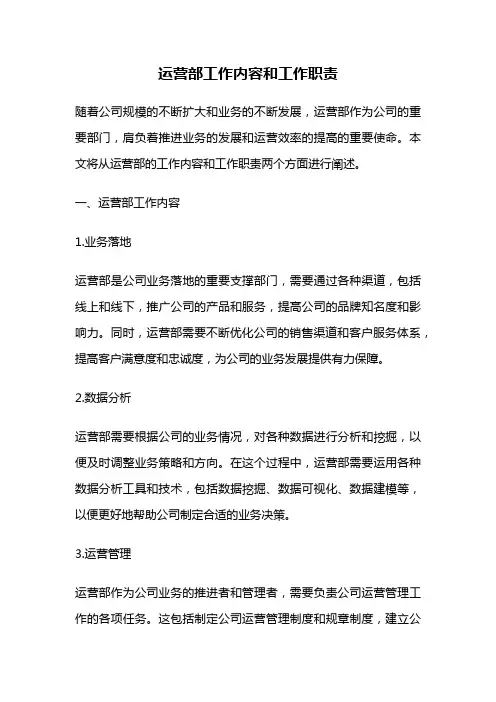 运营部工作内容和工作职责

随着公司规模的不断扩大和业务的不断发展，运营部作为公司的重要部门，肩负着推进业务的发展和运营效率的提高的重要使命。本文将从运营部的工作内容和工作职责两个方面进行阐述。

一、运营部工作内容

1.业务落地

运营部是公司业务落地的重要支撑部门，需要通过各种渠道，包括线上和线下，推广公司的产品和服务，提高公司的品牌知名度和影响力。同时，运营部需要不断优化公司的销售渠道和客户服务体系，提高客户满意度和忠诚度，为公司的业务发展提供有力保障。

2.数据分析

运营部需要根据公司的业务情况，对各种数据进行分析和挖掘，以便及时调整业务策略和方向。在这个过程中，运营部需要运用各种数据分析工具和技术，包括数据挖掘、数据可视化、数据建模等，以便更好地帮助公司制定合适的业务决策。

3.运营管理

运营部作为公司业务的推进者和管理者，需要负责公司运营管理工作的各项任务。这包括制定公司运营管理制度和规章制度，建立公